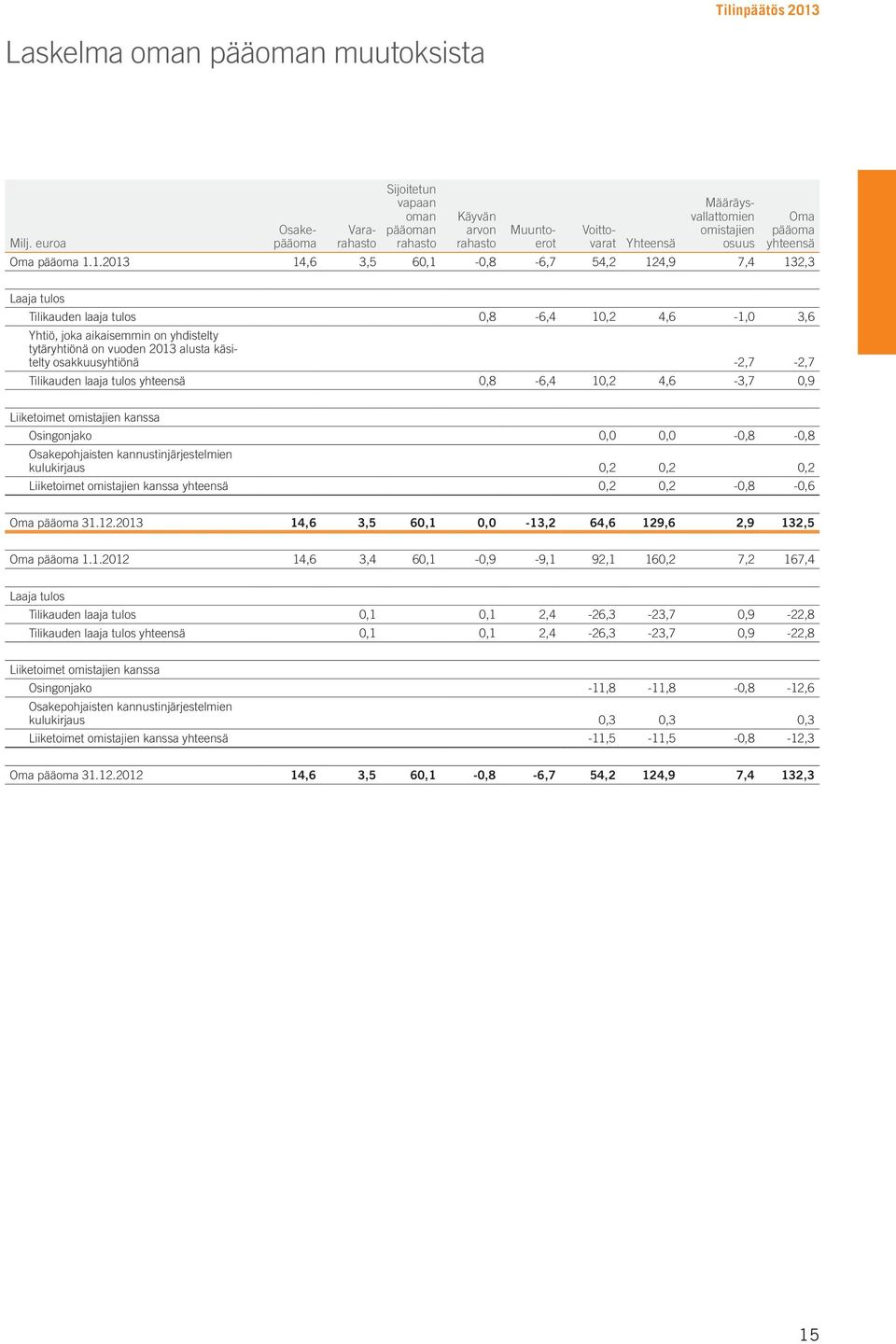 Tilinpäätös 2013

Laskelma oman pääoman muutoksista

| Milj. euroa | Osakepääoma | Vararahasto | Sijoitetun vapaan oman pääoman rahasto | Käyvän arvon rahasto | Muuntoerot | Voittovarat | Yhteensä | Määräysvallattomien omistajien osuus | Oma pääoma yhteensä |
|---|---|---|---|---|---|---|---|---|---|
| Oma pääoma 1.1.2013 | 14,6 | 3,5 | 60,1 | -0,8 | -6,7 | 54,2 | 124,9 | 7,4 | 132,3 |
| Laaja tulos | | | | | | | | | |
| Tilikauden laaja tulos | | | | 0,8 | -6,4 | 10,2 | 4,6 | -1,0 | 3,6 |
| Yhtiö, joka aikaisemmin on yhdistelty tytäryhtiönä on vuoden 2013 alusta käsitelty osakkuusyhtiönä | | | | | | | | -2,7 | -2,7 |
| Tilikauden laaja tulos yhteensä | | | | 0,8 | -6,4 | 10,2 | 4,6 | -3,7 | 0,9 |
| Liiketoimet omistajien kanssa | | | | | | | | | |
| Osingonjako | | | | | | 0,0 | 0,0 | -0,8 | -0,8 |
| Osakepohjaisten kannustinjärjestelmien kulukirjaus | | | | | | 0,2 | 0,2 | | 0,2 |
| Liiketoimet omistajien kanssa yhteensä | | | | | | 0,2 | 0,2 | -0,8 | -0,6 |
| Oma pääoma 31.12.2013 | 14,6 | 3,5 | 60,1 | 0,0 | -13,2 | 64,6 | 129,6 | 2,9 | 132,5 |
| Oma pääoma 1.1.2012 | 14,6 | 3,4 | 60,1 | -0,9 | -9,1 | 92,1 | 160,2 | 7,2 | 167,4 |
| Laaja tulos | | | | | | | | | |
| Tilikauden laaja tulos | | 0,1 | | 0,1 | 2,4 | -26,3 | -23,7 | 0,9 | -22,8 |
| Tilikauden laaja tulos yhteensä | | 0,1 | | 0,1 | 2,4 | -26,3 | -23,7 | 0,9 | -22,8 |
| Liiketoimet omistajien kanssa | | | | | | | | | |
| Osingonjako | | | | | | -11,8 | -11,8 | -0,8 | -12,6 |
| Osakepohjaisten kannustinjärjestelmien kulukirjaus | | | | | | 0,3 | 0,3 | | 0,3 |
| Liiketoimet omistajien kanssa yhteensä | | | | | | -11,5 | -11,5 | -0,8 | -12,3 |
| Oma pääoma 31.12.2012 | 14,6 | 3,5 | 60,1 | -0,8 | -6,7 | 54,2 | 124,9 | 7,4 | 132,3 |

15